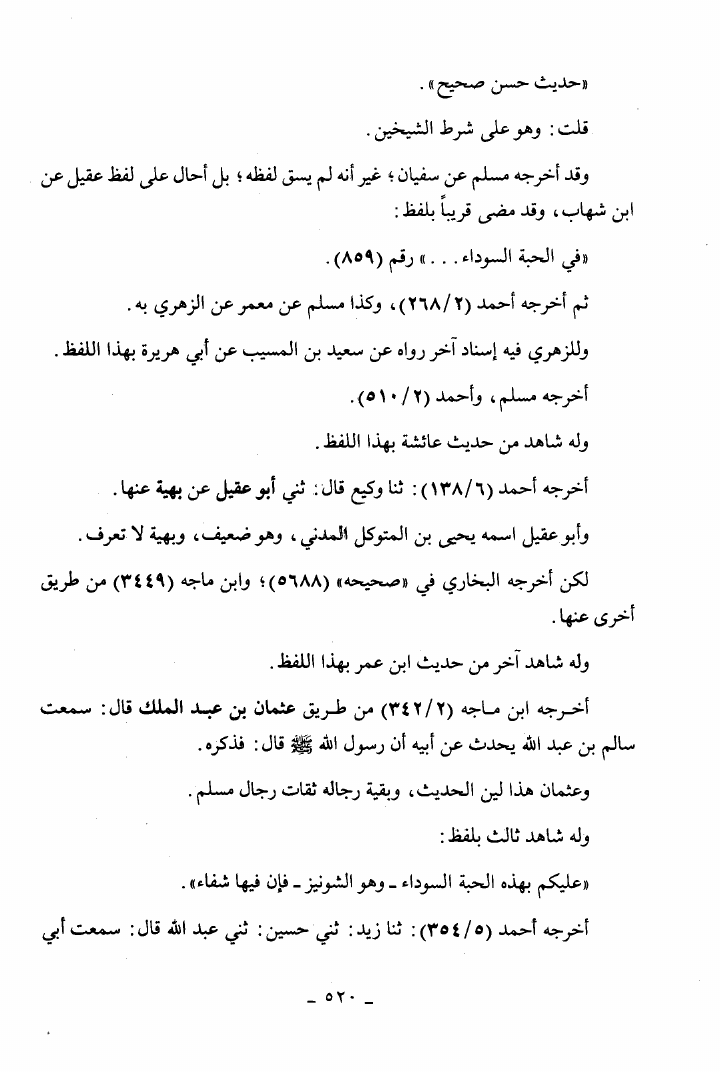 «حديث حسن صحيح».

قلت: وهو على شرط الشيخين.

وقد أخرجه مسلم عن سفيان؛ غير أنه لم يسق لفظه؛ بل أحال على لفظ عقيل عن ابن شهاب، وقد مضى قريباً بلفظ:

«في الحبة السوداء...» رقم (٨٥٩).

ثم أخرجه أحمد (٢/٢٦٨)، وكذا مسلم عن معمر عن الزهري به.

وللزهري فيه إسناد آخر رواه عن سعيد بن المسيب عن أبي هريرة بهذا اللفظ.

أخرجه مسلم، وأحمد (٢/٥١٠).

وله شاهد من حديث عائشة بهذا اللفظ.

أخرجه أحمد (٦/١٣٨): ثنا وكيع قال: ثني أبو عقيل عن بهية عنها.

وأبو عقيل اسمه يحيى بن المتوكل المدني، وهو ضعيف، وبهية لا تعرف.

لكن أخرجه البخاري في «صحيحه» (٥٦٨٨)؛ وابن ماجه (٣٤٤٩) من طريق أخرى عنها.

وله شاهد آخر من حديث ابن عمر بهذا اللفظ.

أخرجه ابن ماجه (٢/٣٤٢) من طريق عثمان بن عبد الملك قال: سمعت سالم بن عبد الله يحدث عن أبيه أن رسول الله ﷺ قال: فذكره.

وعثمان هذا لين الحديث، وبقية رجاله ثقات رجال مسلم.

وله شاهد ثالث بلفظ:

«عليكم بهذه الحبة السوداء ـ وهو الشونيز ـ فإن فيها شفاء».

أخرجه أحمد (٥/٣٥٤): ثنا زيد: ثني حسين: ثني عبد الله قال: سمعت أبي

ـ ٥٢٠ ـ